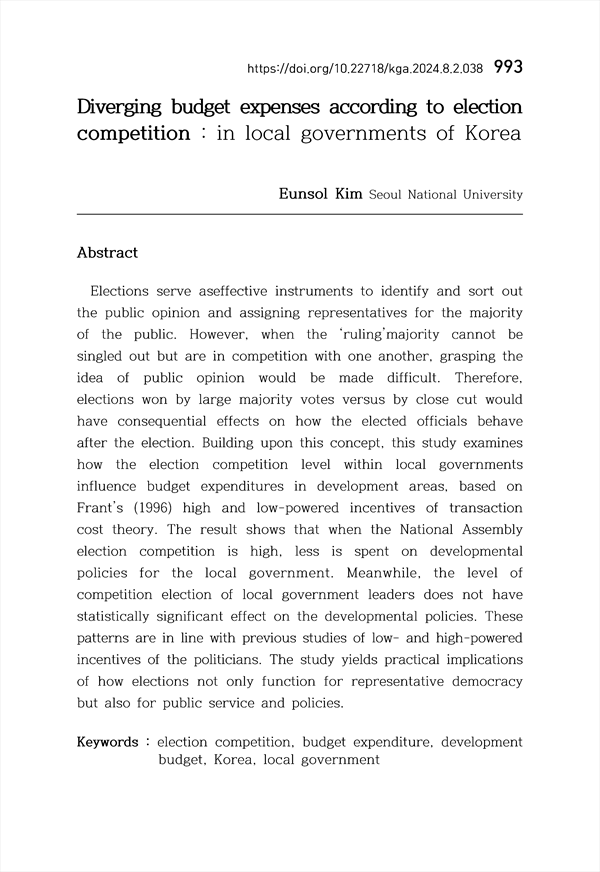 https://doi.org/10.22718/kga.2024.8.2.038 993

Diverging budget expenses according to election competition : in local governments of Korea

Eunsol Kim Seoul National University

Abstract

Elections serve aseffective instruments to identify and sort out the public opinion and assigning representatives for the majority of the public. However, when the 'ruling'majority cannot be singled out but are in competition with one another, grasping the idea of public opinion would be made difficult. Therefore, elections won by large majority votes versus by close cut would have consequential effects on how the elected officials behave after the election. Building upon this concept, this study examines how the election competition level within local governments influence budget expenditures in development areas, based on Frant's (1996) high and low-powered incentives of transaction cost theory. The result shows that when the National Assembly election competition is high, less is spent on developmental policies for the local government. Meanwhile, the level of competition election of local government leaders does not have statistically significant effect on the developmental policies. These patterns are in line with previous studies of low- and high-powered incentives of the politicians. The study yields practical implications of how elections not only function for representative democracy but also for public service and policies.

Keywords : election competition, budget expenditure, development budget, Korea, local government